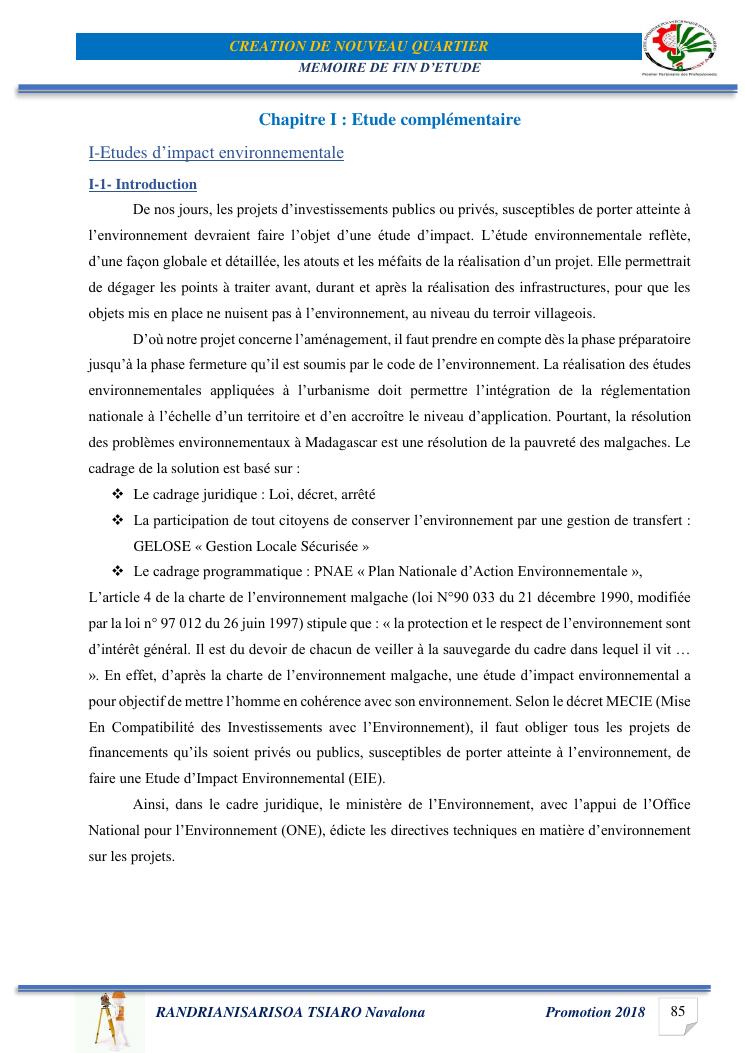 CREATION DE NOUVEAU QUARTIER
MEMOIRE DE FIN D'ETUDE

Premier Partenaire des Professionnels

Chapitre I : Etude complémentaire

I-Etudes d'impact environnementale

I-1- Introduction

De nos jours, les projets d'investissements publics ou privés, susceptibles de porter atteinte à l'environnement devraient faire l'objet d'une étude d'impact. L'étude environnementale reflète, d'une façon globale et détaillée, les atouts et les méfaits de la réalisation d'un projet. Elle permettrait de dégager les points à traiter avant, durant et après la réalisation des infrastructures, pour que les objets mis en place ne nuisent pas à l'environnement, au niveau du terroir villageois.

D'où notre projet concerne l'aménagement, il faut prendre en compte dès la phase préparatoire jusqu'à la phase fermeture qu'il est soumis par le code de l'environnement. La réalisation des études environnementales appliquées à l'urbanisme doit permettre l'intégration de la réglementation nationale à l'échelle d'un territoire et d'en accroître le niveau d'application. Pourtant, la résolution des problèmes environnementaux à Madagascar est une résolution de la pauvreté des malgaches. Le cadrage de la solution est basé sur :

❖ Le cadrage juridique : Loi, décret, arrêté
❖ La participation de tout citoyens de conserver l'environnement par une gestion de transfert : GELOSE « Gestion Locale Sécurisée »
❖ Le cadrage programmatique : PNAE « Plan Nationale d'Action Environnementale »,

L'article 4 de la charte de l'environnement malgache (loi N°90 033 du 21 décembre 1990, modifiée par la loi n° 97 012 du 26 juin 1997) stipule que : « la protection et le respect de l'environnement sont d'intérêt général. Il est du devoir de chacun de veiller à la sauvegarde du cadre dans lequel il vit … ». En effet, d'après la charte de l'environnement malgache, une étude d'impact environnemental a pour objectif de mettre l'homme en cohérence avec son environnement. Selon le décret MECIE (Mise En Compatibilité des Investissements avec l'Environnement), il faut obliger tous les projets de financements qu'ils soient privés ou publics, susceptibles de porter atteinte à l'environnement, de faire une Etude d'Impact Environnemental (EIE).

Ainsi, dans le cadre juridique, le ministère de l'Environnement, avec l'appui de l'Office National pour l'Environnement (ONE), édicte les directives techniques en matière d'environnement sur les projets.

RANDRIANISARISOA TSIARO Navalona
Promotion 2018
85